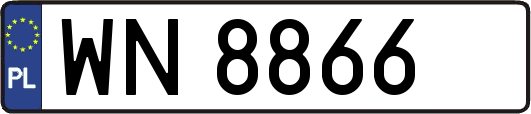 PL

WN 8866